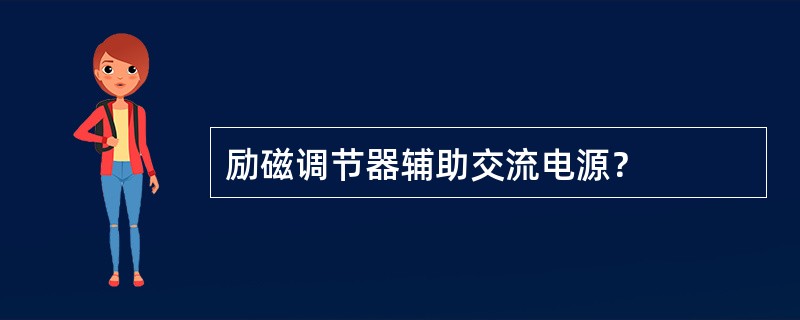 励磁调节器辅助交流电源？